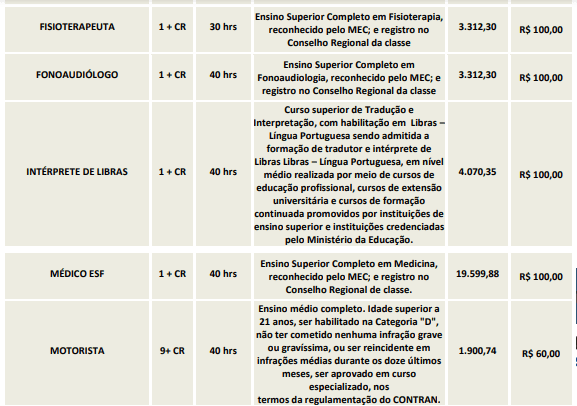 | FISIOTERAPEUTA | 1 + CR | 30 hrs | Ensino Superior Completo em Fisioterapia, reconhecido pelo MEC; e registro no Conselho Regional da classe | 3.312,30 | R$ 100,00 |
|---|---|---|---|---|---|
| FONOAUDIÓLOGO | 1 + CR | 40 hrs | Ensino Superior Completo em Fonoaudiologia, reconhecido pelo MEC; e registro no Conselho Regional da classe | 3.312,30 | R$ 100,00 |
| INTÉRPRETE DE LIBRAS | 1 + CR | 40 hrs | Curso superior de Tradução e Interpretação, com habilitação em Libras – Língua Portuguesa sendo admitida a formação de tradutor e intérprete de Libras Libras – Língua Portuguesa, em nível médio realizada por meio de cursos de educação profissional, cursos de extensão universitária e cursos de formação continuada promovidos por instituições de ensino superior e instituições credenciadas pelo Ministério da Educação. | 4.070,35 | R$ 100,00 |
| MÉDICO ESF | 1 + CR | 40 hrs | Ensino Superior Completo em Medicina, reconhecido pelo MEC; e registro no Conselho Regional de classe. | 19.599,88 | R$ 100,00 |
| MOTORISTA | 9+ CR | 40 hrs | Ensino médio completo. Idade superior a 21 anos, ser habilitado na Categoria "D", não ter cometido nenhuma infração grave ou gravíssima, ou ser reincidente em infrações médias durante os doze últimos meses, ser aprovado em curso especializado, nos termos da regulamentação do CONTRAN. | 1.900,74 | R$ 60,00 |